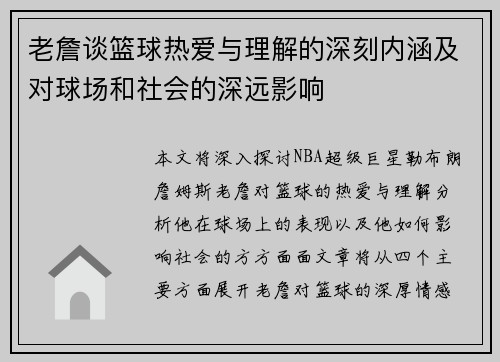 老詹谈篮球热爱与理解的深刻内涵及对球场和社会的深远影响

本文将深入探讨NBA超级巨星勒布朗詹姆斯老詹对篮球的热爱与理解分析他在球场上的表现以及他如何影响社会的方方面面文章将从四个主要方面展开老詹对篮球的深厚情感